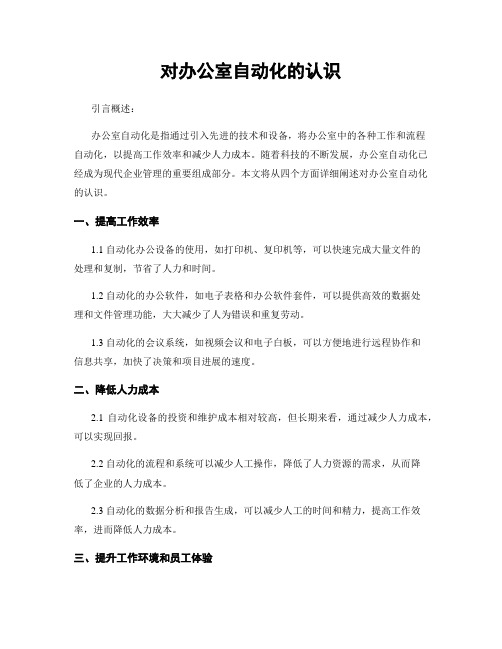 对办公室自动化的认识

引言概述：

办公室自动化是指通过引入先进的技术和设备，将办公室中的各种工作和流程自动化，以提高工作效率和减少人力成本。随着科技的不断发展，办公室自动化已经成为现代企业管理的重要组成部分。本文将从四个方面详细阐述对办公室自动化的认识。

一、提高工作效率

1.1 自动化办公设备的使用，如打印机、复印机等，可以快速完成大量文件的处理和复制，节省了人力和时间。

1.2 自动化的办公软件，如电子表格和办公软件套件，可以提供高效的数据处理和文件管理功能，大大减少了人为错误和重复劳动。

1.3 自动化的会议系统，如视频会议和电子白板，可以方便地进行远程协作和信息共享，加快了决策和项目进展的速度。

二、降低人力成本

2.1 自动化设备的投资和维护成本相对较高，但长期来看，通过减少人力成本，可以实现回报。

2.2 自动化的流程和系统可以减少人工操作，降低了人力资源的需求，从而降低了企业的人力成本。

2.3 自动化的数据分析和报告生成，可以减少人工的时间和精力，提高工作效率，进而降低人力成本。

三、提升工作环境和员工体验